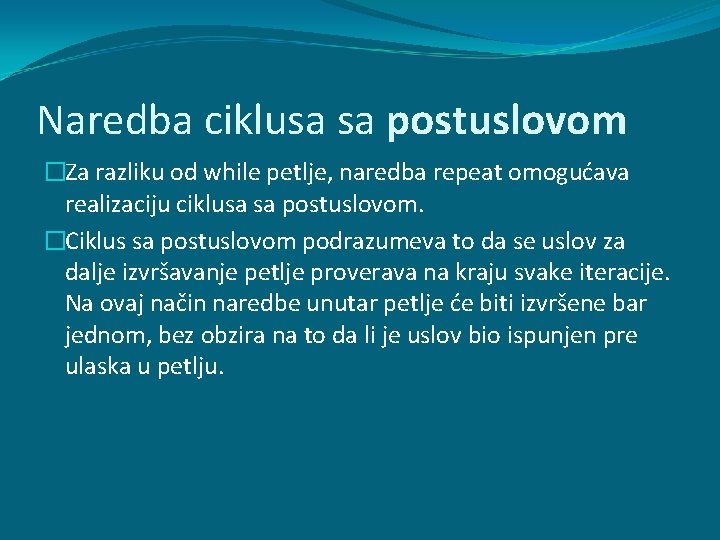 Naredba ciklusa sa postuslovom

Za razliku od while petlje, naredba repeat omogućava realizaciju ciklusa sa postuslovom.

Ciklus sa postuslovom podrazumeva to da se uslov za dalje izvršavanje petlje proverava na kraju svake iteracije. Na ovaj način naredbe unutar petlje će biti izvršene bar jednom, bez obzira na to da li je uslov bio ispunjen pre ulaska u petlju.